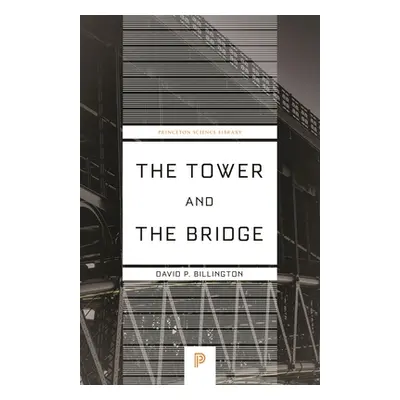 PRINCETON SCIENCE LIBRARY

THE TOWER
AND
THE BRIDGE

DAVID P. BILLINGTON

P